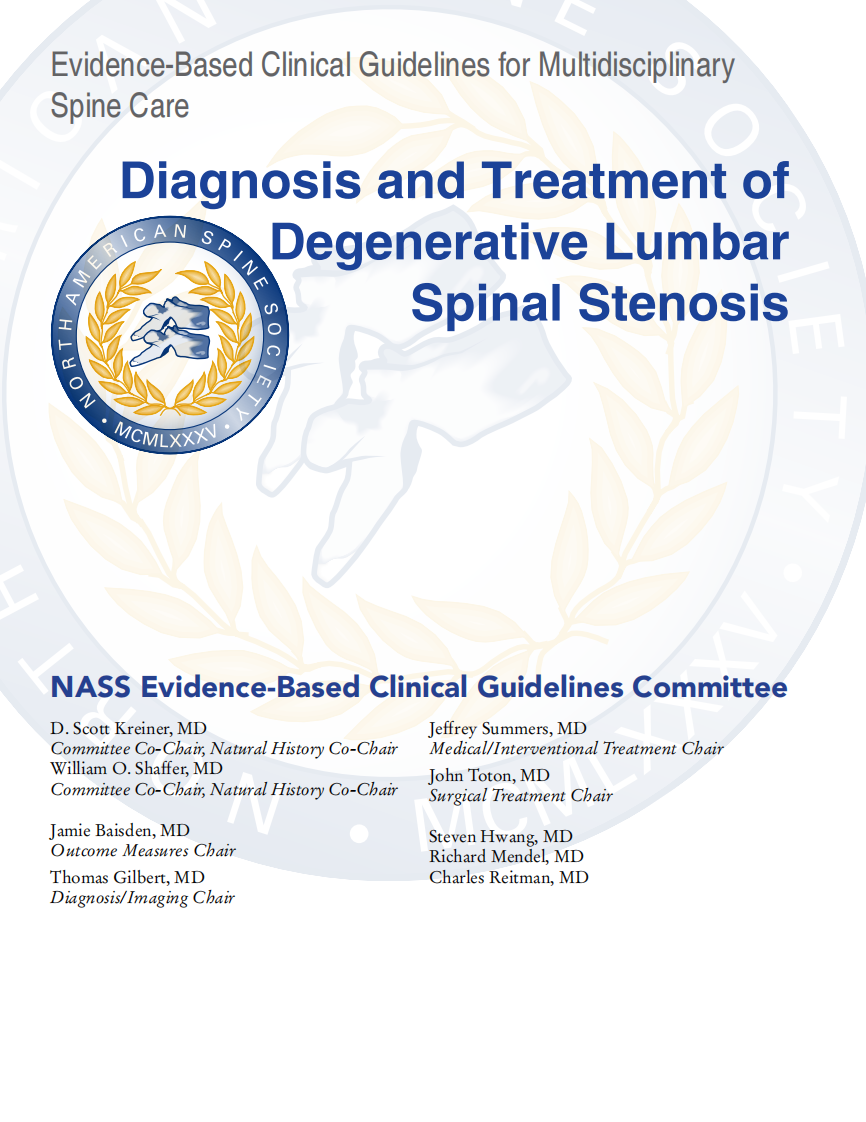 Evidence-Based Clinical Guidelines for Multidisciplinary Spine Care

Diagnosis and Treatment of Degenerative Lumbar Spinal Stenosis

NORTH AMERICAN SPINE SOCIETY
MCMLXXXV

NASS Evidence-Based Clinical Guidelines Committee

D. Scott Kreiner, MD
Committee Co-Chair, Natural History Co-Chair
William O. Shaffer, MD
Committee Co-Chair, Natural History Co-Chair

Jamie Baisden, MD
Outcome Measures Chair

Thomas Gilbert, MD
Diagnosis/Imaging Chair

Jeffrey Summers, MD
Medical/Interventional Treatment Chair

John Toton, MD
Surgical Treatment Chair

Steven Hwang, MD
Richard Mendel, MD
Charles Reitman, MD